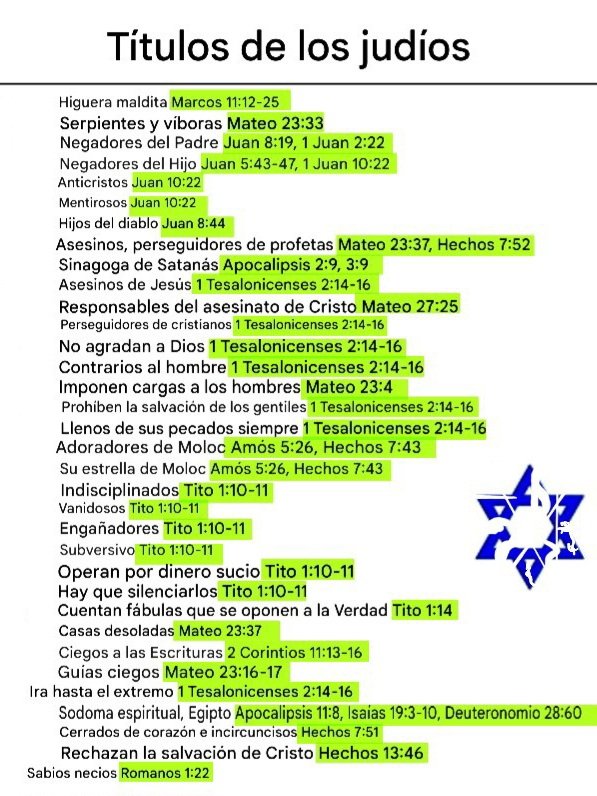 Títulos de los judíos

Higuera maldita Marcos 11:12-25
Serpientes y víboras Mateo 23:33
Negadores del Padre Juan 8:19, 1 Juan 2:22
Negadores del Hijo Juan 5:43-47, 1 Juan 10:22
Anticristos Juan 10:22
Mentirosos Juan 10:22
Hijos del diablo Juan 8:44
Asesinos, perseguidores de profetas Mateo 23:37, Hechos 7:52
Sinagoga de Satanás Apocalipsis 2:9, 3:9
Asesinos de Jesús 1 Tesalonicenses 2:14-16
Responsables del asesinato de Cristo Mateo 27:25
Perseguidores de cristianos 1 Tesalonicenses 2:14-16
No agradan a Dios 1 Tesalonicenses 2:14-16
Contrarios al hombre 1 Tesalonicenses 2:14-16
Imponen cargas a los hombres Mateo 23:4
Prohíben la salvación de los gentiles 1 Tesalonicenses 2:14-16
Llenos de sus pecados siempre 1 Tesalonicenses 2:14-16
Adoradores de Moloc Amós 5:26, Hechos 7:43
Su estrella de Moloc Amós 5:26, Hechos 7:43
Indisciplinados Tito 1:10-11
Vanidosos Tito 1:10-11
Engañadores Tito 1:10-11
Subversivo Tito 1:10-11
Operan por dinero sucio Tito 1:10-11
Hay que silenciarlos Tito 1:10-11
Cuentan fábulas que se oponen a la Verdad Tito 1:14
Casas desoladas Mateo 23:37
Ciegos a las Escrituras 2 Corintios 11:13-16
Guías ciegos Mateo 23:16-17
Ira hasta el extremo 1 Tesalonicenses 2:14-16
Sodoma espiritual, Egipto Apocalipsis 11:8, Isaias 19:3-10, Deuteronomio 28:60
Cerrados de corazón e incircuncisos Hechos 7:51
Rechazan la salvación de Cristo Hechos 13:46
Sabios necios Romanos 1:22